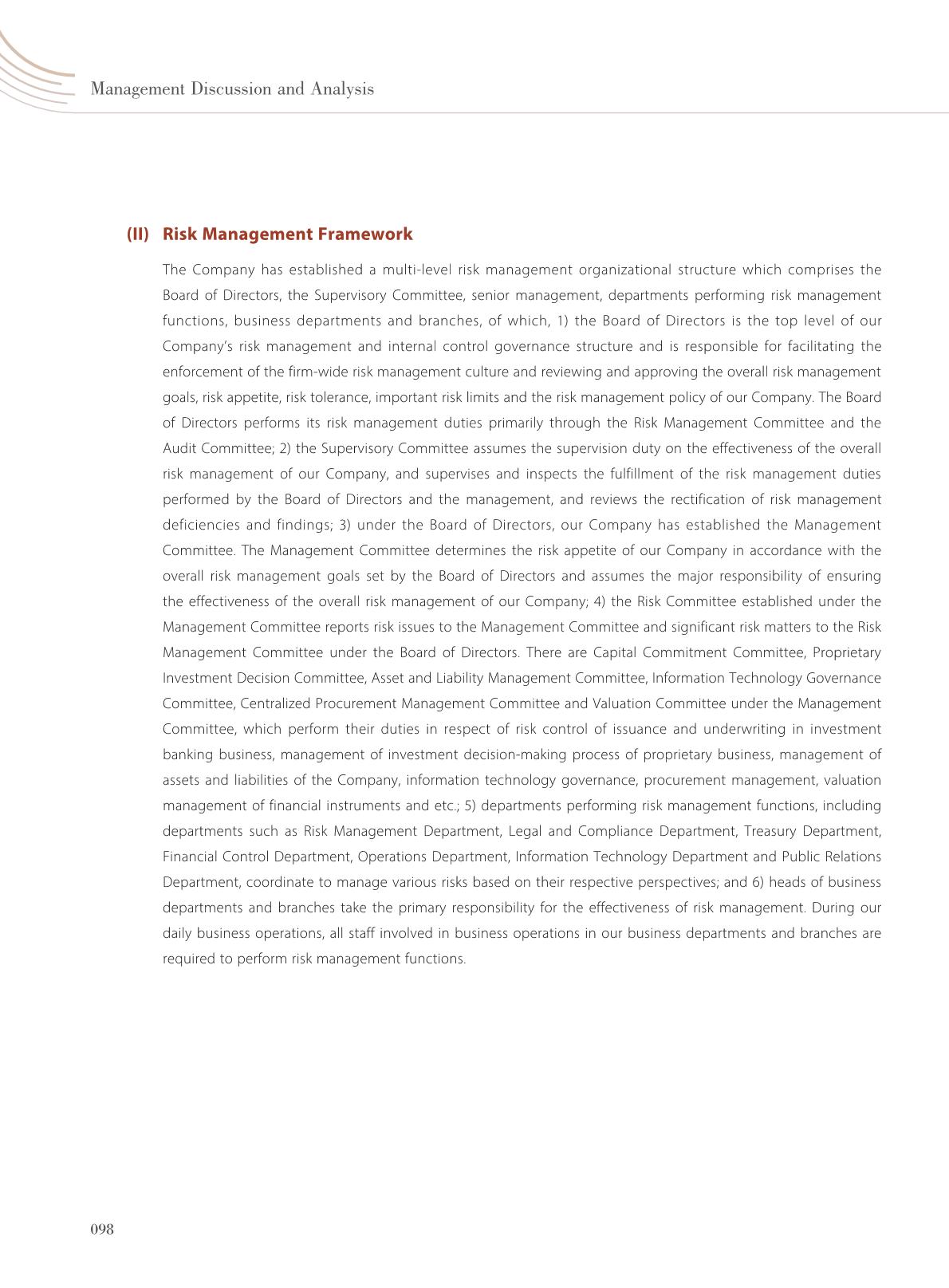 Management Discussion and Analysis

(II) Risk Management Framework

The Company has established a multi-level risk management organizational structure which comprises the Board of Directors, the Supervisory Committee, senior management, departments performing risk management functions, business departments and branches, of which, 1) the Board of Directors is the top level of our Company's risk management and internal control governance structure and is responsible for facilitating the enforcement of the firm-wide risk management culture and reviewing and approving the overall risk management goals, risk appetite, risk tolerance, important risk limits and the risk management policy of our Company. The Board of Directors performs its risk management duties primarily through the Risk Management Committee and the Audit Committee; 2) the Supervisory Committee assumes the supervision duty on the effectiveness of the overall risk management of our Company, and supervises and inspects the fulfillment of the risk management duties performed by the Board of Directors and the management, and reviews the rectification of risk management deficiencies and findings; 3) under the Board of Directors, our Company has established the Management Committee. The Management Committee determines the risk appetite of our Company in accordance with the overall risk management goals set by the Board of Directors and assumes the major responsibility of ensuring the effectiveness of the overall risk management of our Company; 4) the Risk Committee established under the Management Committee reports risk issues to the Management Committee and significant risk matters to the Risk Management Committee under the Board of Directors. There are Capital Commitment Committee, Proprietary Investment Decision Committee, Asset and Liability Management Committee, Information Technology Governance Committee, Centralized Procurement Management Committee and Valuation Committee under the Management Committee, which perform their duties in respect of risk control of issuance and underwriting in investment banking business, management of investment decision-making process of proprietary business, management of assets and liabilities of the Company, information technology governance, procurement management, valuation management of financial instruments and etc.; 5) departments performing risk management functions, including departments such as Risk Management Department, Legal and Compliance Department, Treasury Department, Financial Control Department, Operations Department, Information Technology Department and Public Relations Department, coordinate to manage various risks based on their respective perspectives; and 6) heads of business departments and branches take the primary responsibility for the effectiveness of risk management. During our daily business operations, all staff involved in business operations in our business departments and branches are required to perform risk management functions.

098